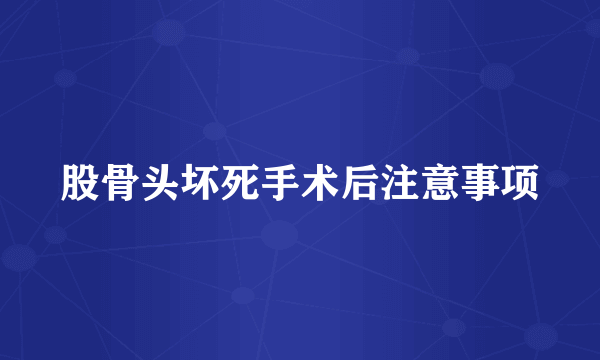 股骨头坏死手术后注意事项